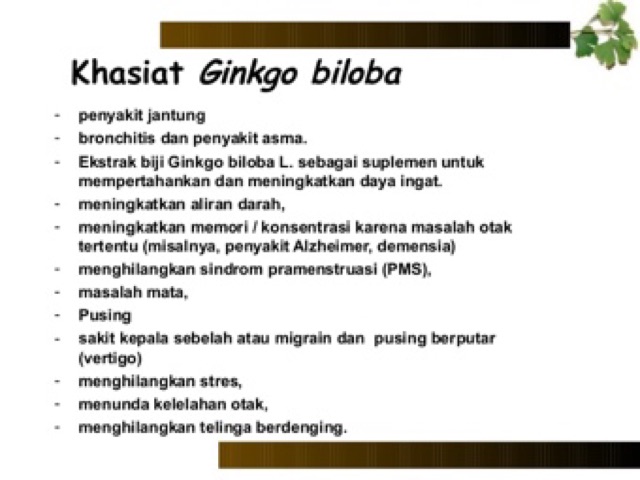 Khasiat Ginkgo biloba

- penyakit jantung
- bronchitis dan penyakit asma.
- Ekstrak biji Ginkgo biloba L. sebagai suplemen untuk mempertahankan dan meningkatkan daya ingat.
- meningkatkan aliran darah,
- meningkatkan memori / konsentrasi karena masalah otak tertentu (misalnya, penyakit Alzheimer, demensia)
- menghilangkan sindrom pramenstruasi (PMS),
- masalah mata,
- Pusing
- sakit kepala sebelah atau migrain dan pusing berputar (vertigo)
- menghilangkan stres,
- menunda kelelahan otak,
- menghilangkan telinga berdenging.